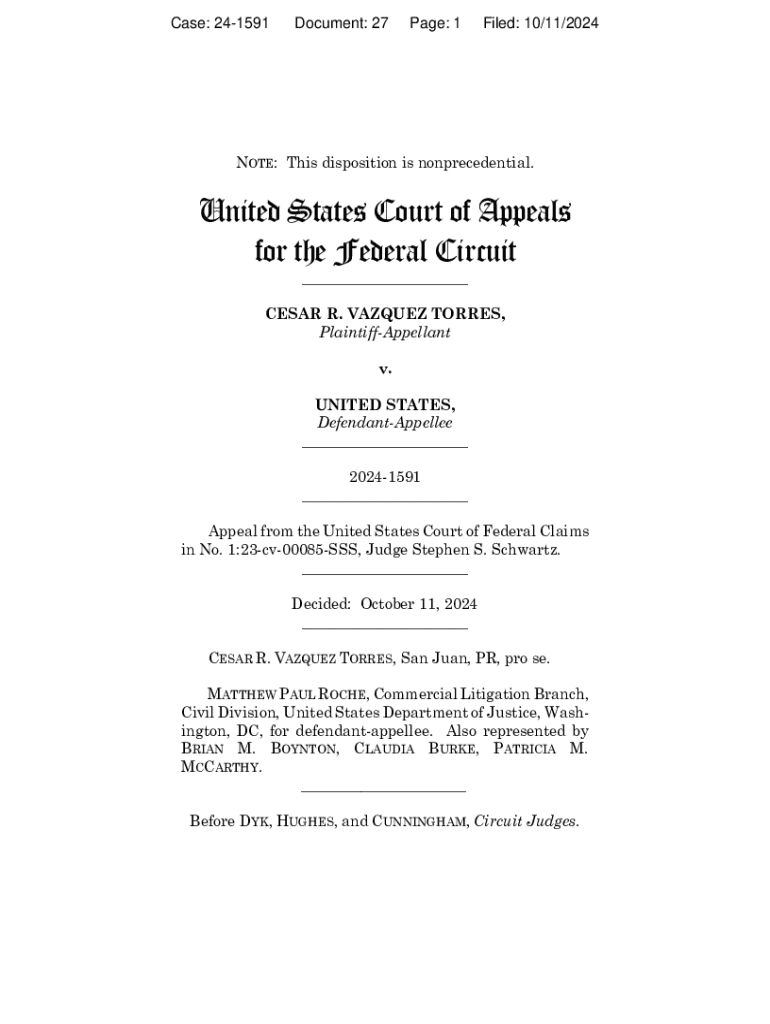 Case: 24-1591 Document: 27 Page: 1 Filed: 10/11/2024

NOTE: This disposition is nonprecedential.

United States Court of Appeals for the Federal Circuit

CESAR R. VAZQUEZ TORRES,
Plaintiff-Appellant

v.

UNITED STATES,
Defendant-Appellee

2024-1591

Appeal from the United States Court of Federal Claims in No. 1:23-cv-00085-SSS, Judge Stephen S. Schwartz.

Decided: October 11, 2024

CESAR R. VAZQUEZ TORRES, San Juan, PR, pro se.

MATTHEW PAUL ROCHE, Commercial Litigation Branch, Civil Division, United States Department of Justice, Washington, DC, for defendant-appellee. Also represented by BRIAN M. BOYNTON, CLAUDIA BURKE, PATRICIA M. MCCARTHY.

Before DYK, HUGHES, and CUNNINGHAM, Circuit Judges.